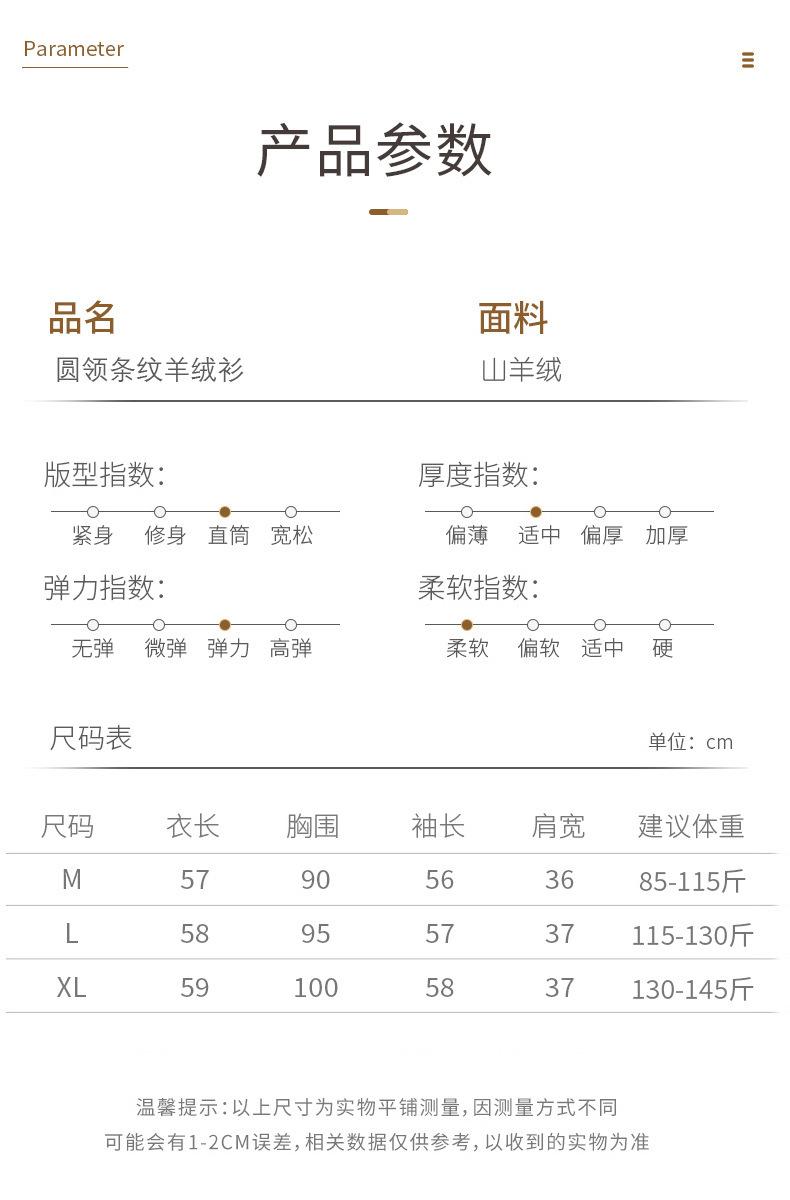 Parameter

产品参数

品名
圆领条纹羊绒衫

面料
山羊绒

版型指数:
紧身 修身 直筒 宽松

厚度指数:
偏薄 适中 偏厚 加厚

弹力指数:
无弹 微弹 弹力 高弹

柔软指数:
柔软 偏软 适中 硬

尺码表

单位: cm

| 尺码 | 衣长 | 胸围 | 袖长 | 肩宽 | 建议体重 |
|---|---|---|---|---|---|
| M | 57 | 90 | 56 | 36 | 85-115斤 |
| L | 58 | 95 | 57 | 37 | 115-130斤 |
| XL | 59 | 100 | 58 | 37 | 130-145斤 |

温馨提示:以上尺寸为实物平铺测量,因测量方式不同
可能会有1-2CM误差,相关数据仅供参考,以收到的实物为准